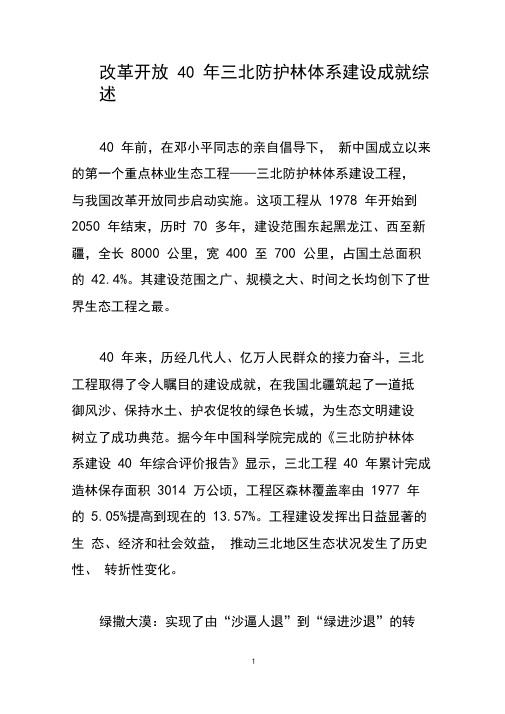 改革开放 40 年三北防护林体系建设成就综述

40 年前，在邓小平同志的亲自倡导下， 新中国成立以来的第一个重点林业生态工程——三北防护林体系建设工程，与我国改革开放同步启动实施。这项工程从 1978 年开始到 2050 年结束，历时 70 多年，建设范围东起黑龙江、西至新疆，全长 8000 公里，宽 400 至 700 公里，占国土总面积的 42.4%。其建设范围之广、规模之大、时间之长均创下了世界生态工程之最。

40 年来，历经几代人、亿万人民群众的接力奋斗，三北工程取得了令人瞩目的建设成就，在我国北疆筑起了一道抵御风沙、保持水土、护农促牧的绿色长城，为生态文明建设树立了成功典范。据今年中国科学院完成的《三北防护林体系建设 40 年综合评价报告》显示，三北工程 40 年累计完成造林保存面积 3014 万公顷，工程区森林覆盖率由 1977 年的 5.05%提高到现在的 13.57%。工程建设发挥出日益显著的生 态、经济和社会效益， 推动三北地区生态状况发生了历史性、 转折性变化。

绿撒大漠：实现了由“沙逼人退”到“绿进沙退”的转

1